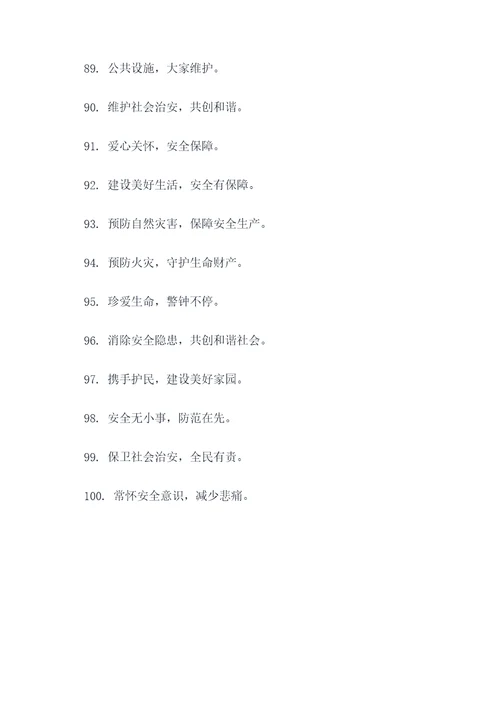 89. 公共设施，大家维护。

90. 维护社会治安，共创和谐。

91. 爱心关怀，安全保障。

92. 建设美好生活，安全有保障。

93. 预防自然灾害，保障安全生产。

94. 预防火灾，守护生命财产。

95. 珍爱生命，警钟不停。

96. 消除安全隐患，共创和谐社会。

97. 携手护民，建设美好家园。

98. 安全无小事，防范在先。

99. 保卫社会治安，全民有责。

100. 常怀安全意识，减少悲痛。